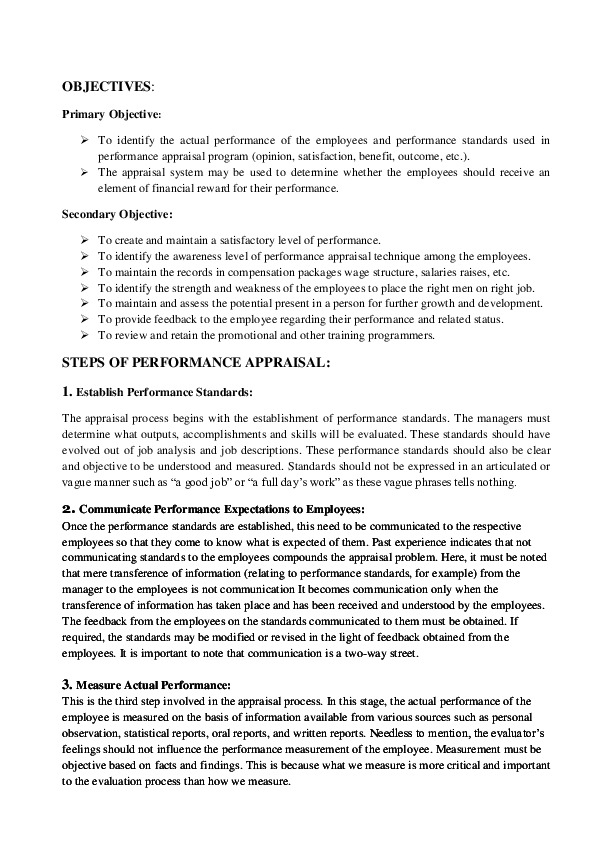 OBJECTIVES:

Primary Objective:

➢ To identify the actual performance of the employees and performance standards used in performance appraisal program (opinion, satisfaction, benefit, outcome, etc.).
➢ The appraisal system may be used to determine whether the employees should receive an element of financial reward for their performance.

Secondary Objective:

➢ To create and maintain a satisfactory level of performance.
➢ To identify the awareness level of performance appraisal technique among the employees.
➢ To maintain the records in compensation packages wage structure, salaries raises, etc.
➢ To identify the strength and weakness of the employees to place the right men on right job.
➢ To maintain and assess the potential present in a person for further growth and development.
➢ To provide feedback to the employee regarding their performance and related status.
➢ To review and retain the promotional and other training programmers.

STEPS OF PERFORMANCE APPRAISAL:

1. Establish Performance Standards:

The appraisal process begins with the establishment of performance standards. The managers must determine what outputs, accomplishments and skills will be evaluated. These standards should have evolved out of job analysis and job descriptions. These performance standards should also be clear and objective to be understood and measured. Standards should not be expressed in an articulated or vague manner such as "a good job" or "a full day's work" as these vague phrases tells nothing.

2. Communicate Performance Expectations to Employees:
Once the performance standards are established, this need to be communicated to the respective employees so that they come to know what is expected of them. Past experience indicates that not communicating standards to the employees compounds the appraisal problem. Here, it must be noted that mere transference of information (relating to performance standards, for example) from the manager to the employees is not communication It becomes communication only when the transference of information has taken place and has been received and understood by the employees. The feedback from the employees on the standards communicated to them must be obtained. If required, the standards may be modified or revised in the light of feedback obtained from the employees. It is important to note that communication is a two-way street.

3. Measure Actual Performance:
This is the third step involved in the appraisal process. In this stage, the actual performance of the employee is measured on the basis of information available from various sources such as personal observation, statistical reports, oral reports, and written reports. Needless to mention, the evaluator's feelings should not influence the performance measurement of the employee. Measurement must be objective based on facts and findings. This is because what we measure is more critical and important to the evaluation process than how we measure.